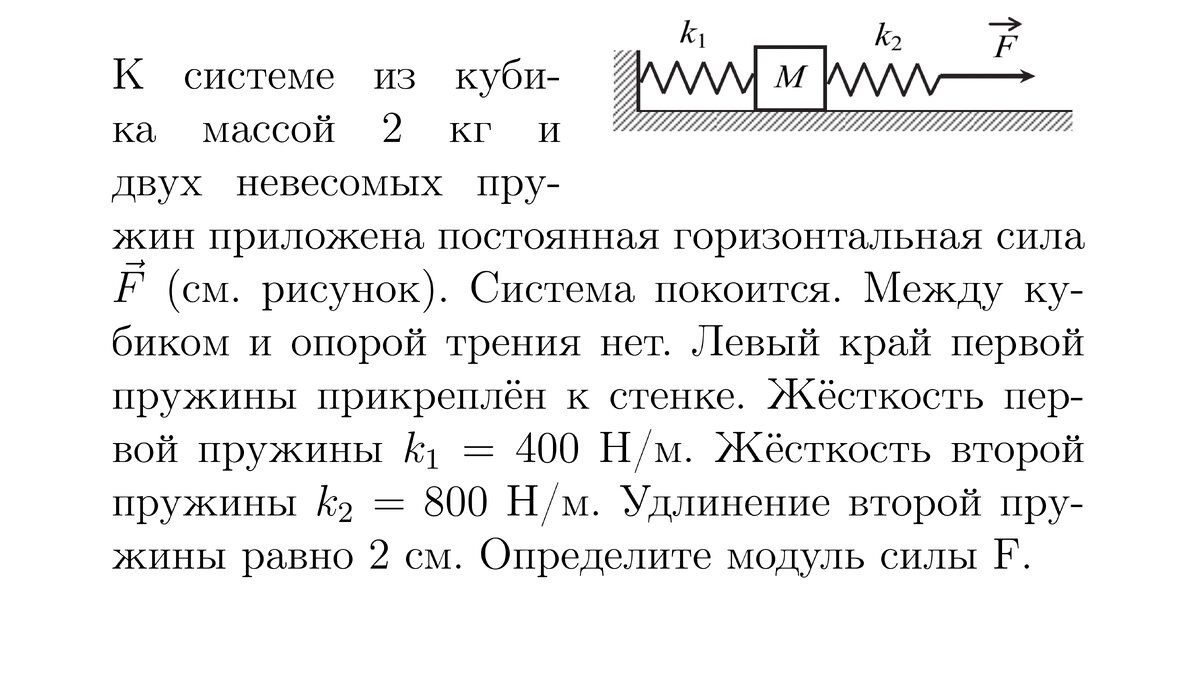 $k_1$ $M$ $k_2$ $\vec{F}$

К системе из кубика массой 2 кг и двух невесомых пружин приложена постоянная горизонтальная сила $\vec{F}$ (см. рисунок). Система покоится. Между кубиком и опорой трения нет. Левый край первой пружины прикреплён к стенке. Жёсткость первой пружины $k_1 = 400$ Н/м. Жёсткость второй пружины $k_2 = 800$ Н/м. Удлинение второй пружины равно 2 см. Определите модуль силы F.